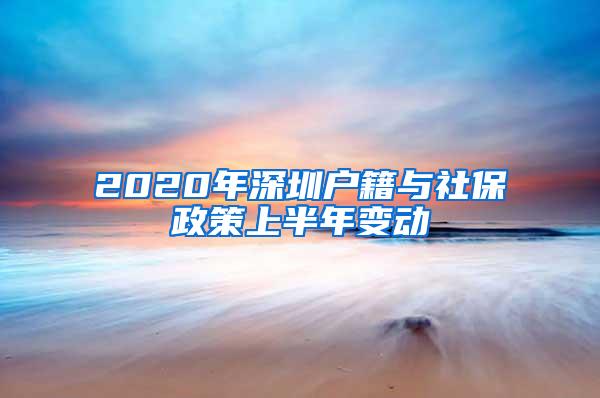 2020年深圳户籍与社保政策上半年变动